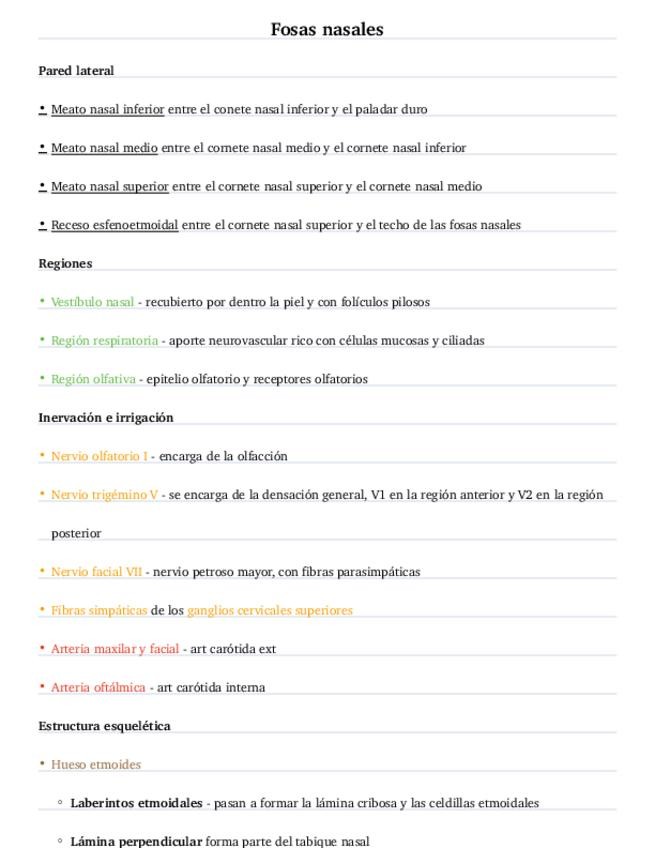 Fosas nasales

Pared lateral

• Meato nasal inferior entre el conete nasal inferior y el paladar duro

• Meato nasal medio entre el cornete nasal medio y el cornete nasal inferior

• Meato nasal superior entre el cornete nasal superior y el cornete nasal medio

• Receso esfenoetmoidal entre el cornete nasal superior y el techo de las fosas nasales

Regiones

• Vestíbulo nasal - recubierto por dentro la piel y con folículos pilosos

• Región respiratoria - aporte neurovascular rico con células mucosas y ciliadas

• Región olfativa - epitelio olfatorio y receptores olfatorios

Inervación e irrigación

• Nervio olfatorio I - encarga de la olfacción

• Nervio trigémino V - se encarga de la densación general, V1 en la región anterior y V2 en la región posterior

• Nervio facial VII - nervio petroso mayor, con fibras parasimpáticas

• Fibras simpáticas de los ganglios cervicales superiores

• Arteria maxilar y facial - art carótida ext

• Arteria oftálmica - art carótida interna

Estructura esquelética

• Hueso etmoides

◦ Laberintos etmoidales - pasan a formar la lámina cribosa y las celdillas etmoidales

◦ Lámina perpendicular forma parte del tabique nasal